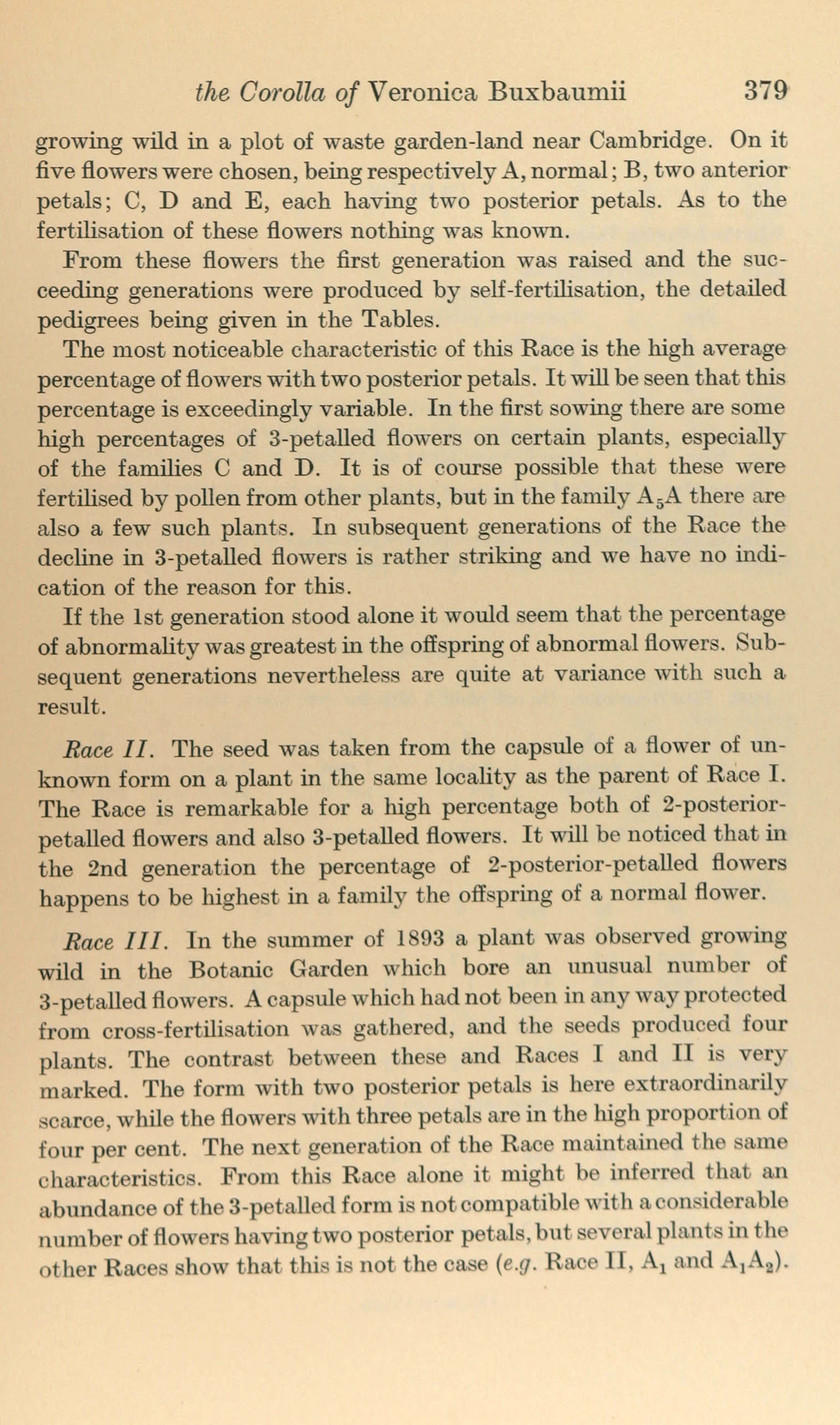 the Corolla of Veronica Buxbaumii 379

growing wild in a plot of waste garden-land near Cambridge. On it five flowers were chosen, being respectively A, normal; B, two anterior petals; C, D and E, each having two posterior petals. As to the fertilisation of these flowers nothing was known.

From these flowers the first generation was raised and the succeeding generations were produced by self-fertilisation, the detailed pedigrees being given in the Tables.

The most noticeable characteristic of this Race is the high average percentage of flowers with two posterior petals. It will be seen that this percentage is exceedingly variable. In the first sowing there are some high percentages of 3-petalled flowers on certain plants, especially of the families C and D. It is of course possible that these were fertilised by pollen from other plants, but in the family $A_5A$ there are also a few such plants. In subsequent generations of the Race the decline in 3-petalled flowers is rather striking and we have no indication of the reason for this.

If the 1st generation stood alone it would seem that the percentage of abnormality was greatest in the offspring of abnormal flowers. Subsequent generations nevertheless are quite at variance with such a result.

Race II. The seed was taken from the capsule of a flower of unknown form on a plant in the same locality as the parent of Race I. The Race is remarkable for a high percentage both of 2-posterior-petalled flowers and also 3-petalled flowers. It will be noticed that in the 2nd generation the percentage of 2-posterior-petalled flowers happens to be highest in a family the offspring of a normal flower.

Race III. In the summer of 1893 a plant was observed growing wild in the Botanic Garden which bore an unusual number of 3-petalled flowers. A capsule which had not been in any way protected from cross-fertilisation was gathered, and the seeds produced four plants. The contrast between these and Races I and II is very marked. The form with two posterior petals is here extraordinarily scarce, while the flowers with three petals are in the high proportion of four per cent. The next generation of the Race maintained the same characteristics. From this Race alone it might be inferred that an abundance of the 3-petalled form is not compatible with a considerable number of flowers having two posterior petals, but several plants in the other Races show that this is not the case (e.g. Race II, $A_1$ and $A_1A_2$).